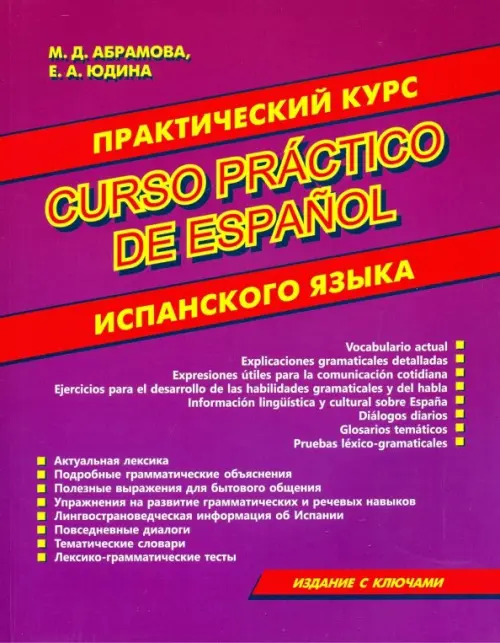 М. Д. АБРАМОВА,
Е. А. ЮДИНА

ПРАКТИЧЕСКИЙ КУРС

CURSO PRÁCTICO DE ESPAÑOL

ИСПАНСКОГО ЯЗЫКА

Vocabulario actual
Explicaciones gramaticales detalladas
Expresiones útiles para la comunicación cotidiana
Ejercicios para el desarrollo de las habilidades gramaticales y del habla
Información lingüística y cultural sobre España
Diálogos diarios
Glosarios temáticos
Pruebas léxico-gramaticales

Актуальная лексика
Подробные грамматические объяснения
Полезные выражения для бытового общения
Упражнения на развитие грамматических и речевых навыков
Лингвострановедческая информация об Испании
Повседневные диалоги
Тематические словари
Лексико-грамматические тесты

ИЗДАНИЕ С КЛЮЧАМИ